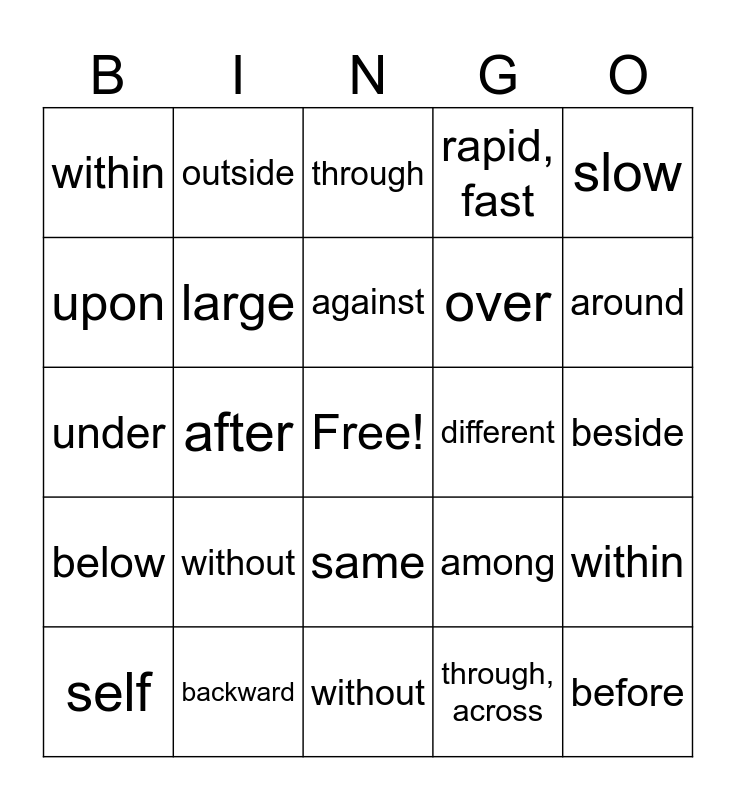 | B | I | N | G | O |
|---|---|---|---|---|
| within | outside | through | rapid, fast | slow |
| upon | large | against | over | around |
| under | after | Free! | different | beside |
| below | without | same | among | within |
| self | backward | without | through, across | before |